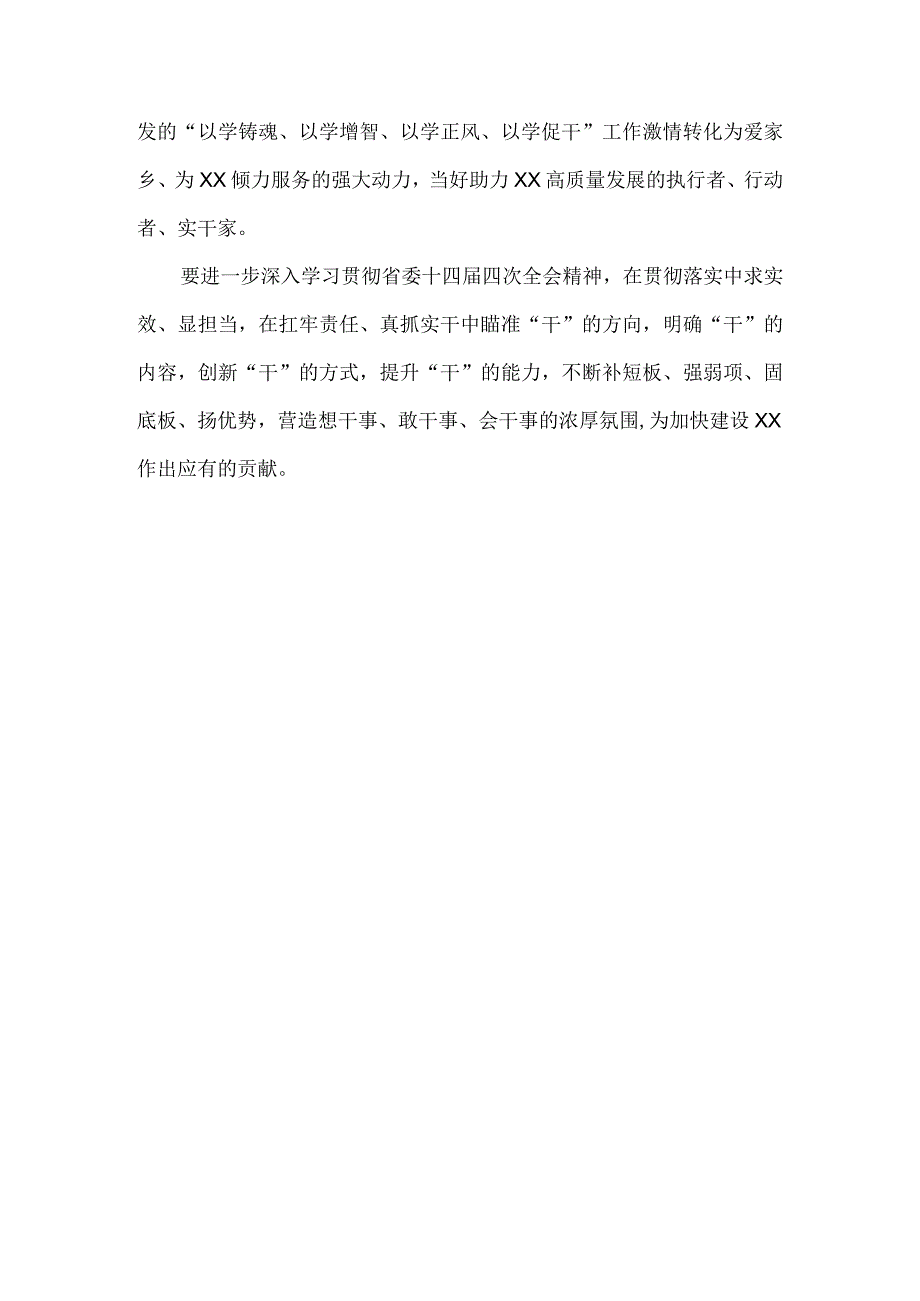 发的“以学铸魂、以学增智、以学正风、以学促干”工作激情转化为爱家乡、为XX倾力服务的强大动力，当好助力XX高质量发展的执行者、行动者、实干家。

要进一步深入学习贯彻省委十四届四次全会精神，在贯彻落实中求实效、显担当，在扛牢责任、真抓实干中瞄准“干”的方向，明确“干”的内容，创新“干”的方式，提升“干”的能力，不断补短板、强弱项、固底板、扬优势，营造想干事、敢干事、会干事的浓厚氛围，为加快建设XX作出应有的贡献。